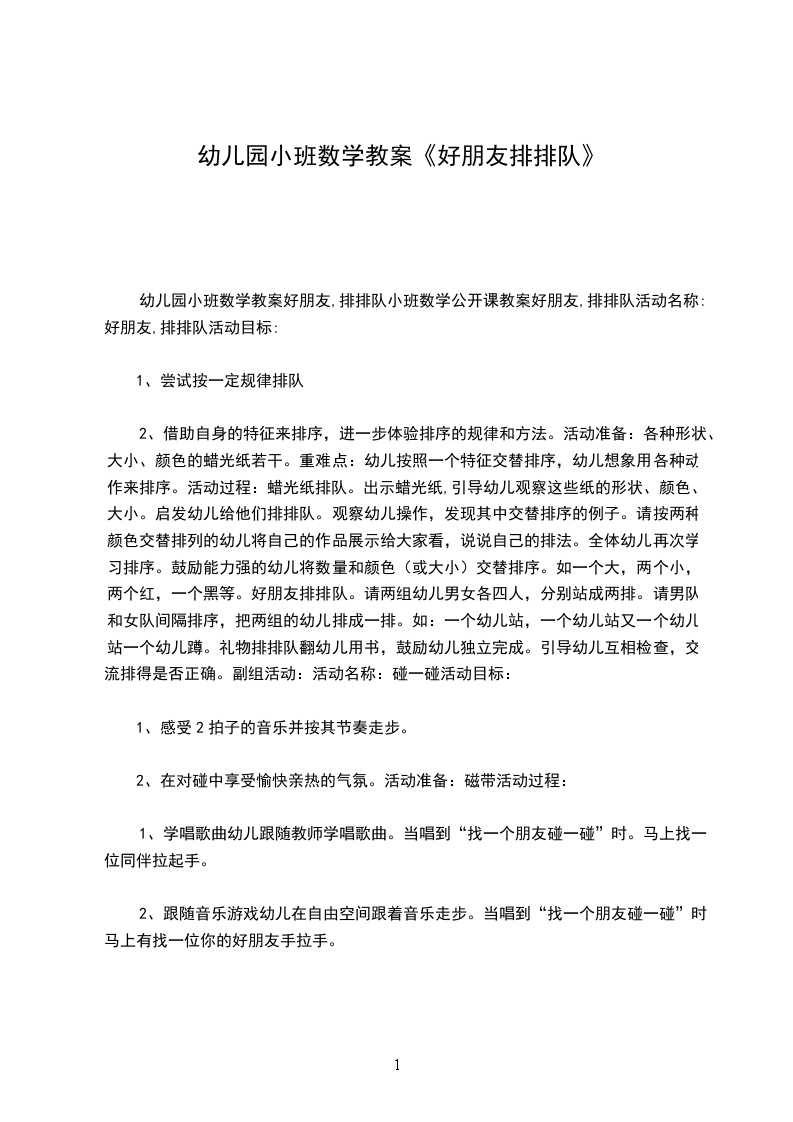 幼儿园小班数学教案《好朋友排排队》

幼儿园小班数学教案好朋友,排排队小班数学公开课教案好朋友,排排队活动名称:好朋友,排排队活动目标:

1、尝试按一定规律排队

2、借助自身的特征来排序，进一步体验排序的规律和方法。活动准备：各种形状、大小、颜色的蜡光纸若干。重难点：幼儿按照一个特征交替排序，幼儿想象用各种动作来排序。活动过程：蜡光纸排队。出示蜡光纸,引导幼儿观察这些纸的形状、颜色、大小。启发幼儿给他们排排队。观察幼儿操作，发现其中交替排序的例子。请按两种颜色交替排列的幼儿将自己的作品展示给大家看，说说自己的排法。全体幼儿再次学习排序。鼓励能力强的幼儿将数量和颜色（或大小）交替排序。如一个大，两个小，两个红，一个黑等。好朋友排排队。请两组幼儿男女各四人，分别站成两排。请男队和女队间隔排序，把两组的幼儿排成一排。如：一个幼儿站，一个幼儿站又一个幼儿站一个幼儿蹲。礼物排排队翻幼儿用书，鼓励幼儿独立完成。引导幼儿互相检查，交流排得是否正确。副组活动：活动名称：碰一碰活动目标：

1、感受 2 拍子的音乐并按其节奏走步。

2、在对碰中享受愉快亲热的气氛。活动准备：磁带活动过程：

1、学唱歌曲幼儿跟随教师学唱歌曲。当唱到“找一个朋友碰一碰”时。马上找一位同伴拉起手。

2、跟随音乐游戏幼儿在自由空间跟着音乐走步。当唱到“找一个朋友碰一碰”时马上有找一位你的好朋友手拉手。

1